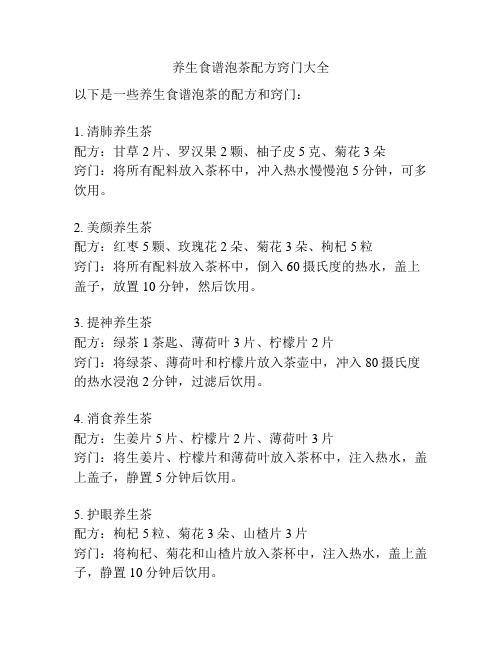 养生食谱泡茶配方窍门大全

以下是一些养生食谱泡茶的配方和窍门：

1. 清肺养生茶
配方：甘草 2 片、罗汉果 2 颗、柚子皮 5 克、菊花 3 朵
窍门：将所有配料放入茶杯中，冲入热水慢慢泡 5 分钟，可多饮用。

2. 美颜养生茶
配方：红枣 5 颗、玫瑰花 2 朵、菊花 3 朵、枸杞 5 粒
窍门：将所有配料放入茶杯中，倒入 60 摄氏度的热水，盖上盖子，放置 10 分钟，然后饮用。

3. 提神养生茶
配方：绿茶 1 茶匙、薄荷叶 3 片、柠檬片 2 片
窍门：将绿茶、薄荷叶和柠檬片放入茶壶中，冲入 80 摄氏度的热水浸泡 2 分钟，过滤后饮用。

4. 消食养生茶
配方：生姜片 5 片、柠檬片 2 片、薄荷叶 3 片
窍门：将生姜片、柠檬片和薄荷叶放入茶杯中，注入热水，盖上盖子，静置 5 分钟后饮用。

5. 护眼养生茶
配方：枸杞 5 粒、菊花 3 朵、山楂片 3 片
窍门：将枸杞、菊花和山楂片放入茶杯中，注入热水，盖上盖子，静置 10 分钟后饮用。